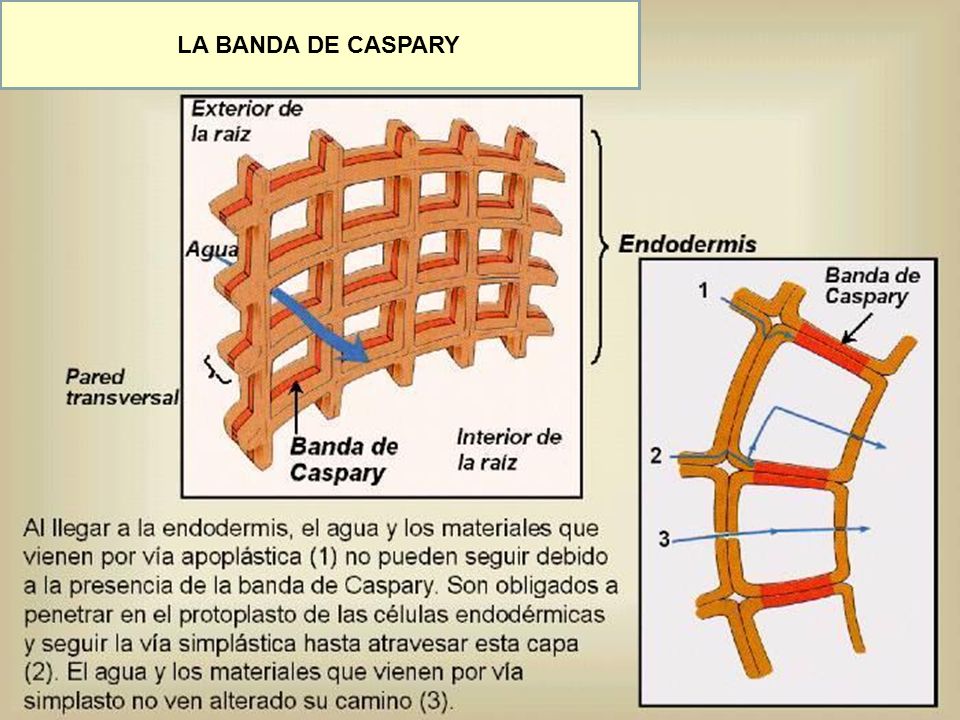 LA BANDA DE CASPARY

Exterior de la raíz

Agua

Pared transversal

Banda de Caspary

Interior de la raíz

Endodermis

1

Banda de Caspary

2

3

Al llegar a la endodermis, el agua y los materiales que vienen por vía apoplástica (1) no pueden seguir debido a la presencia de la banda de Caspary. Son obligados a penetrar en el protoplasto de las células endodérmicas y seguir la vía simplástica hasta atravesar esta capa (2). El agua y los materiales que vienen por vía simplasto no ven alterado su camino (3).